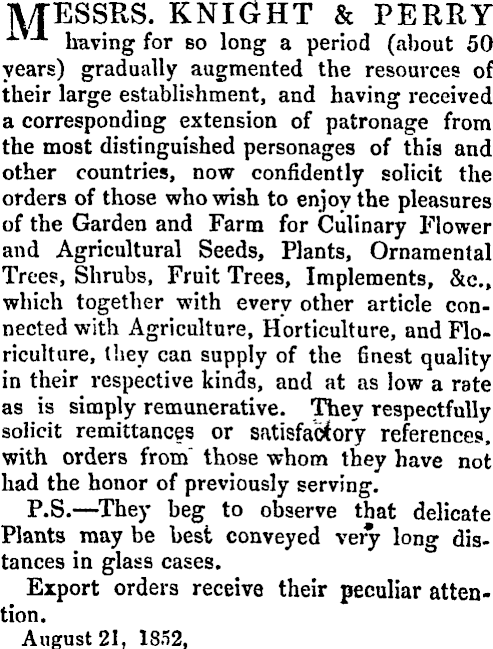 MESSRS. KNIGHT & PERRY having for so long a period (about 50 years) gradually augmented the resources of their large establishment, and having received a corresponding extension of patronage from the most distinguished personages of this and other countries, now confidently solicit the orders of those who wish to enjoy the pleasures of the Garden and Farm for Culinary Flower and Agricultural Seeds, Plants, Ornamental Trees, Shrubs, Fruit Trees, Implements, &c., which together with every other article connected with Agriculture, Horticulture, and Floriculture, they can supply of the finest quality in their respective kinds, and at as low a rate as is simply remunerative. They respectfully solicit remittances or satisfactory references, with orders from those whom they have not had the honor of previously serving.

P.S.—They beg to observe that delicate Plants may be best conveyed very long distances in glass cases.

Export orders receive their peculiar attention.

August 21, 1852,